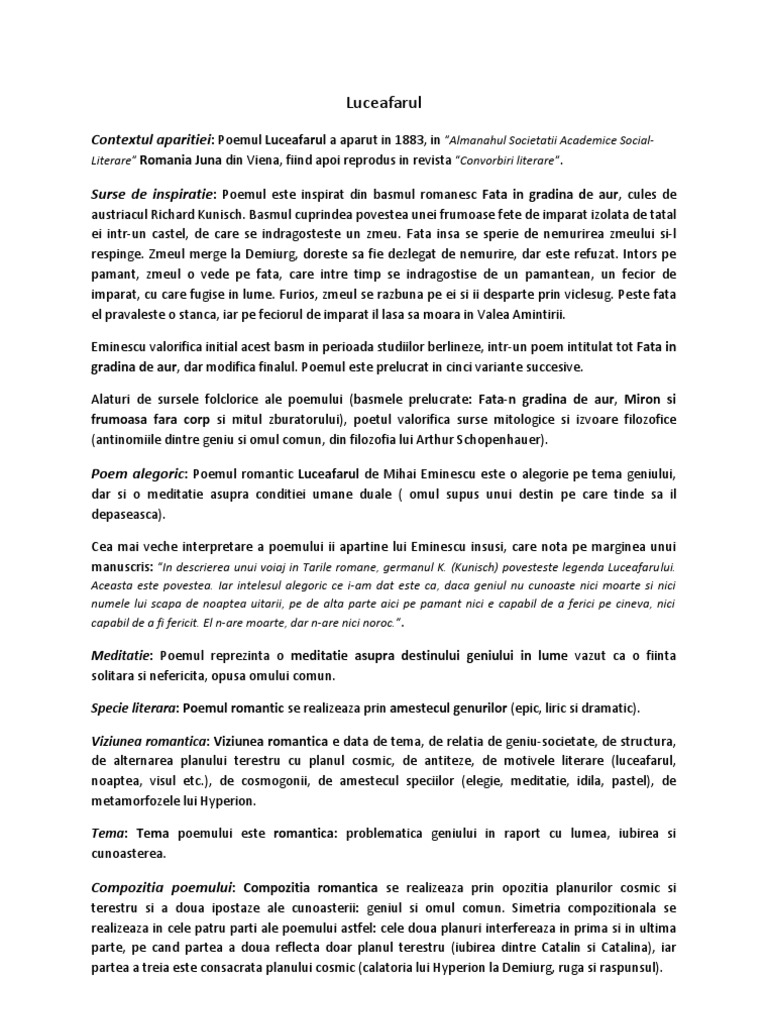 Luceafarul

Contextul aparitiei: Poemul Luceafarul a aparut in 1883, in "Almanahul Societatii Academice Social-Literare" Romania Juna din Viena, fiind apoi reprodus in revista "Convorbiri literare".

Surse de inspiratie: Poemul este inspirat din basmul romanesc Fata in gradina de aur, cules de austriacul Richard Kunisch. Basmul cuprindea povestea unei frumoase fete de imparat izolata de tatal ei intr-un castel, de care se indragosteste un zmeu. Fata insa se sperie de nemurirea zmeului si-l respinge. Zmeul merge la Demiurg, doreste sa fie dezlegat de nemurire, dar este refuzat. Intors pe pamant, zmeul o vede pe fata, care intre timp se indragostise de un pamantean, un fecior de imparat, cu care fugise in lume. Furios, zmeul se razbuna pe ei si ii desparte prin viclesug. Peste fata el pravaleste o stanca, iar pe feciorul de imparat il lasa sa moara in Valea Amintirii.

Eminescu valorifica initial acest basm in perioada studiilor berlineze, intr-un poem intitulat tot Fata in gradina de aur, dar modifica finalul. Poemul este prelucrat in cinci variante succesive.

Alaturi de sursele folclorice ale poemului (basmele prelucrate: Fata-n gradina de aur, Miron si frumoasa fara corp si mitul zburatorului), poetul valorifica surse mitologice si izvoare filozofice (antinomiile dintre geniu si omul comun, din filozofia lui Arthur Schopenhauer).

Poem alegoric: Poemul romantic Luceafarul de Mihai Eminescu este o alegorie pe tema geniului, dar si o meditatie asupra conditiei umane duale ( omul supus unui destin pe care tinde sa il depaseasca).

Cea mai veche interpretare a poemului ii apartine lui Eminescu insusi, care nota pe marginea unui manuscris: "In descrierea unui voiaj in Tarile romane, germanul K. (Kunisch) povesteste legenda Luceafarului. Aceasta este povestea. Iar intelesul alegoric ce i-am dat este ca, daca geniul nu cunoaste nici moarte si nici numele lui scapa de noaptea uitarii, pe de alta parte aici pe pamant nici e capabil de a ferici pe cineva, nici capabil de a fi fericit. El n-are moarte, dar n-are nici noroc.".

Meditatie: Poemul reprezinta o meditatie asupra destinului geniului in lume vazut ca o fiinta solitara si nefericita, opusa omului comun.

Specie literara: Poemul romantic se realizeaza prin amestecul genurilor (epic, liric si dramatic).

Viziunea romantica: Viziunea romantica e data de tema, de relatia de geniu-societate, de structura, de alternarea planului terestru cu planul cosmic, de antiteze, de motivele literare (luceafarul, noaptea, visul etc.), de cosmogonii, de amestecul speciilor (elegie, meditatie, idila, pastel), de metamorfozele lui Hyperion.

Tema: Tema poemului este romantica: problematica geniului in raport cu lumea, iubirea si cunoasterea.

Compozitia poemului: Compozitia romantica se realizeaza prin opozitia planurilor cosmic si terestru si a doua ipostaze ale cunoasterii: geniul si omul comun. Simetria compozitionala se realizeaza in cele patru parti ale poemului astfel: cele doua planuri interfereaza in prima si in ultima parte, pe cand partea a doua reflecta doar planul terestru (iubirea dintre Catalin si Catalina), iar partea a treia este consacrata planului cosmic (calatoria lui Hyperion la Demiurg, ruga si raspunsul).